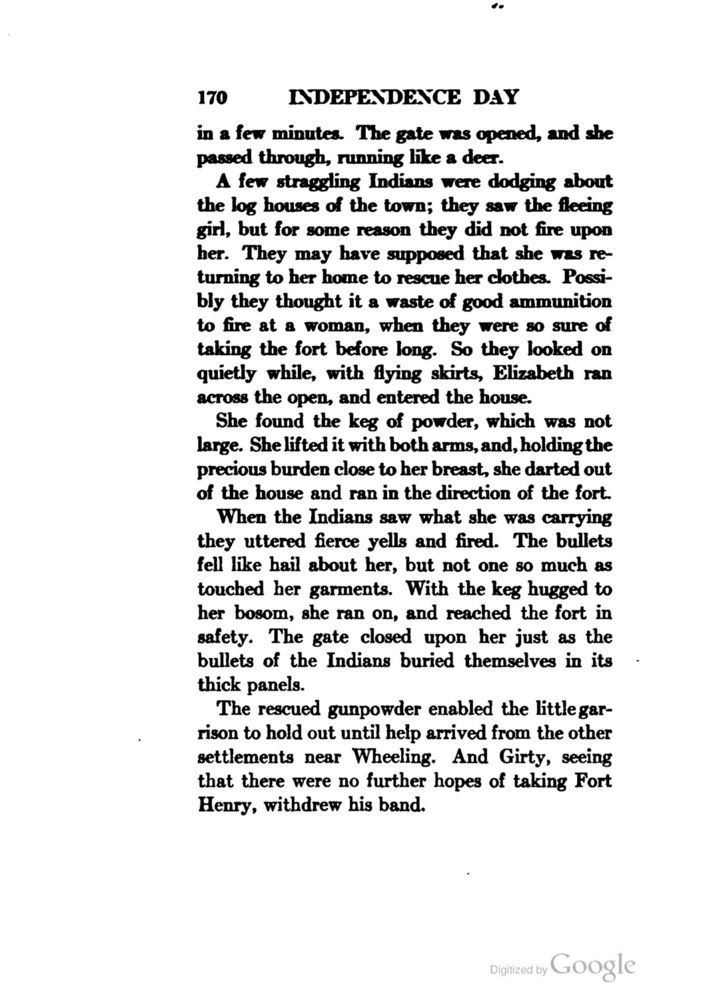 170 INDEPENDENCE DAY

in a few minutes. The gate was opened, and she passed through, running like a deer.

A few straggling Indians were dodging about the log houses of the town; they saw the fleeing girl, but for some reason they did not fire upon her. They may have supposed that she was returning to her home to rescue her clothes. Possibly they thought it a waste of good ammunition to fire at a woman, when they were so sure of taking the fort before long. So they looked on quietly while, with flying skirts, Elizabeth ran across the open, and entered the house.

She found the keg of powder, which was not large. She lifted it with both arms, and, holding the precious burden close to her breast, she darted out of the house and ran in the direction of the fort.

When the Indians saw what she was carrying they uttered fierce yells and fired. The bullets fell like hail about her, but not one so much as touched her garments. With the keg hugged to her bosom, she ran on, and reached the fort in safety. The gate closed upon her just as the bullets of the Indians buried themselves in its thick panels.

The rescued gunpowder enabled the little garrison to hold out until help arrived from the other settlements near Wheeling. And Girty, seeing that there were no further hopes of taking Fort Henry, withdrew his band.

Digitized by Google